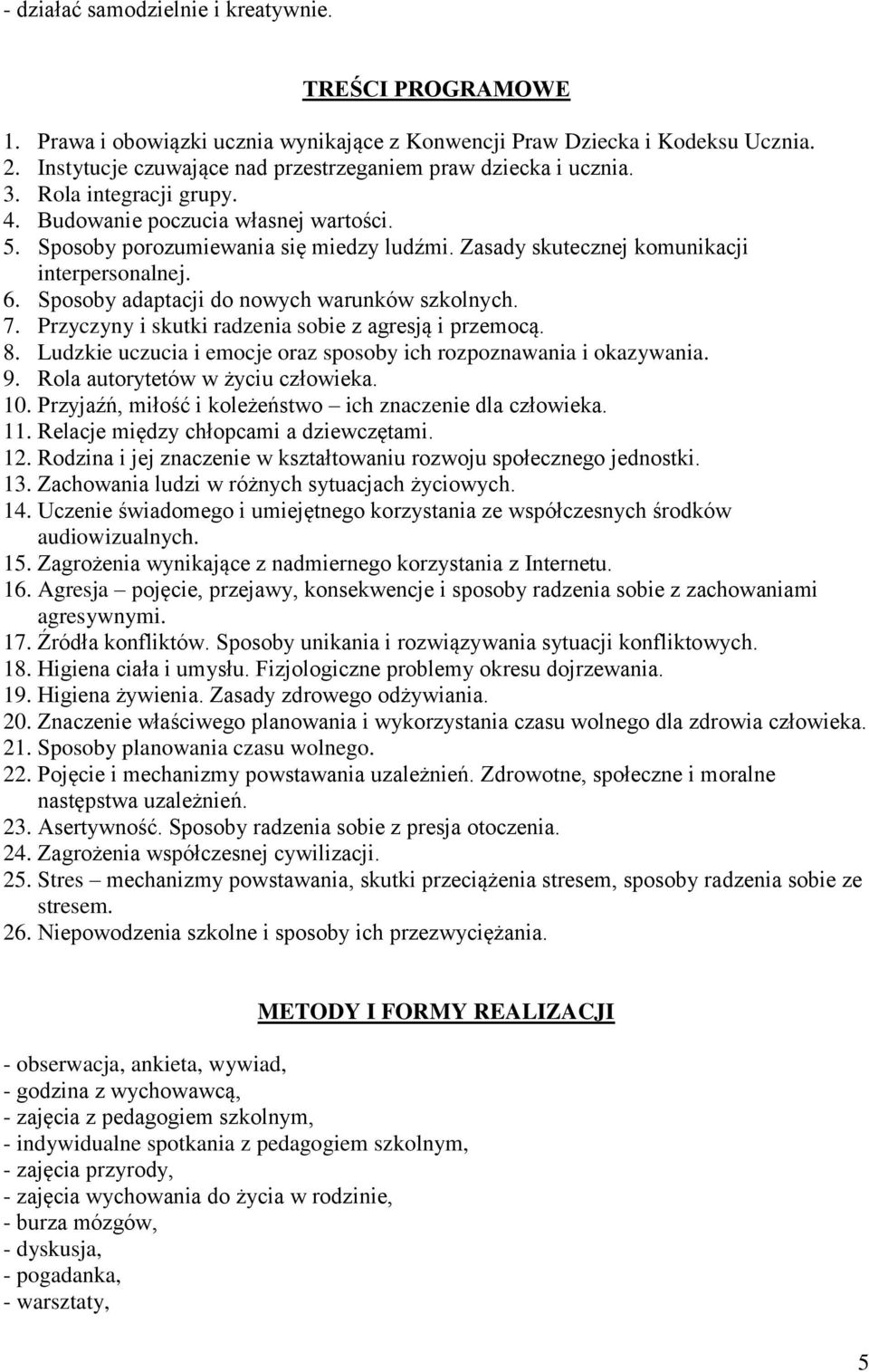 - działać samodzielnie i kreatywnie.

TREŚCI PROGRAMOWE

1. Prawa i obowiązki ucznia wynikające z Konwencji Praw Dziecka i Kodeksu Ucznia.
2. Instytucje czuwające nad przestrzeganiem praw dziecka i ucznia.
3. Rola integracji grupy.
4. Budowanie poczucia własnej wartości.
5. Sposoby porozumiewania się miedzy ludźmi. Zasady skutecznej komunikacji interpersonalnej.
6. Sposoby adaptacji do nowych warunków szkolnych.
7. Przyczyny i skutki radzenia sobie z agresją i przemocą.
8. Ludzkie uczucia i emocje oraz sposoby ich rozpoznawania i okazywania.
9. Rola autorytetów w życiu człowieka.
10. Przyjaźń, miłość i koleżeństwo – ich znaczenie dla człowieka.
11. Relacje między chłopcami a dziewczętami.
12. Rodzina i jej znaczenie w kształtowaniu rozwoju społecznego jednostki.
13. Zachowania ludzi w różnych sytuacjach życiowych.
14. Uczenie świadomego i umiejętnego korzystania ze współczesnych środków audiowizualnych.
15. Zagrożenia wynikające z nadmiernego korzystania z Internetu.
16. Agresja – pojęcie, przejawy, konsekwencje i sposoby radzenia sobie z zachowaniami agresywnymi.
17. Źródła konfliktów. Sposoby unikania i rozwiązywania sytuacji konfliktowych.
18. Higiena ciała i umysłu. Fizjologiczne problemy okresu dojrzewania.
19. Higiena żywienia. Zasady zdrowego odżywiania.
20. Znaczenie właściwego planowania i wykorzystania czasu wolnego dla zdrowia człowieka.
21. Sposoby planowania czasu wolnego.
22. Pojęcie i mechanizmy powstawania uzależnień. Zdrowotne, społeczne i moralne następstwa uzależnień.
23. Asertywność. Sposoby radzenia sobie z presja otoczenia.
24. Zagrożenia współczesnej cywilizacji.
25. Stres – mechanizmy powstawania, skutki przeciążenia stresem, sposoby radzenia sobie ze stresem.
26. Niepowodzenia szkolne i sposoby ich przezwyciężania.

METODY I FORMY REALIZACJI

- obserwacja, ankieta, wywiad,
- godzina z wychowawcą,
- zajęcia z pedagogiem szkolnym,
- indywidualne spotkania z pedagogiem szkolnym,
- zajęcia przyrody,
- zajęcia wychowania do życia w rodzinie,
- burza mózgów,
- dyskusja,
- pogadanka,
- warsztaty,

5